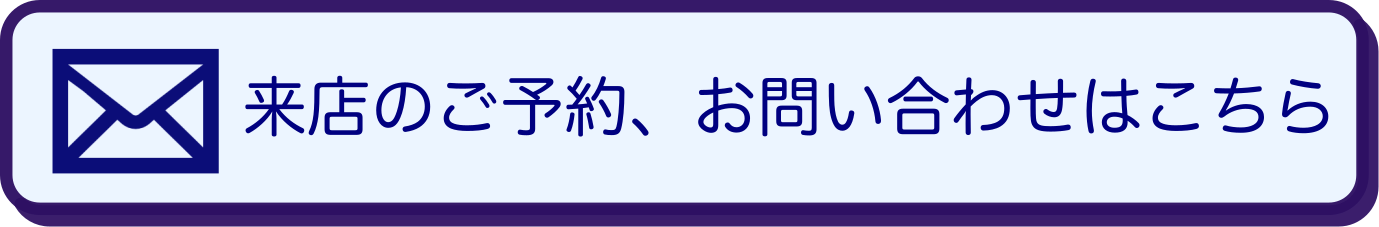 来店のご予約、お問い合わせはこちら